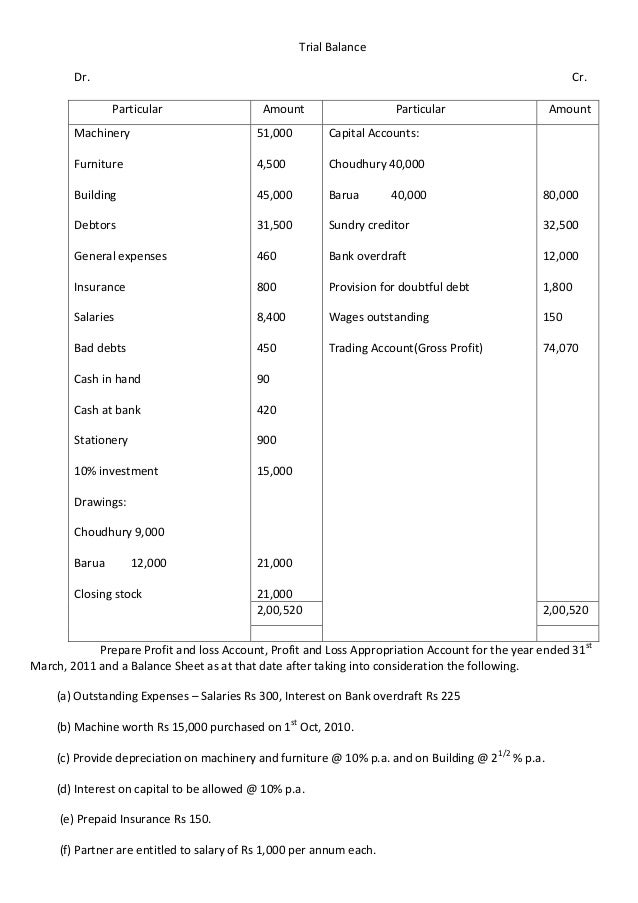 Trial Balance

Dr. Cr.

| Particular | Amount | Particular | Amount |
|---|---|---|---|
| Machinery | 51,000 | Capital Accounts: | |
| Furniture | 4,500 | Choudhury 40,000 | |
| Building | 45,000 | Barua 40,000 | 80,000 |
| Debtors | 31,500 | Sundry creditor | 32,500 |
| General expenses | 460 | Bank overdraft | 12,000 |
| Insurance | 800 | Provision for doubtful debt | 1,800 |
| Salaries | 8,400 | Wages outstanding | 150 |
| Bad debts | 450 | Trading Account(Gross Profit) | 74,070 |
| Cash in hand | 90 | | |
| Cash at bank | 420 | | |
| Stationery | 900 | | |
| 10% investment | 15,000 | | |
| Drawings: | | | |
| Choudhury 9,000 | | | |
| Barua 12,000 | 21,000 | | |
| Closing stock | 21,000 | | |
| | 2,00,520 | | 2,00,520 |

Prepare Profit and loss Account, Profit and Loss Appropriation Account for the year ended 31$^{st}$ March, 2011 and a Balance Sheet as at that date after taking into consideration the following.

(a) Outstanding Expenses – Salaries Rs 300, Interest on Bank overdraft Rs 225

(b) Machine worth Rs 15,000 purchased on 1$^{st}$ Oct, 2010.

(c) Provide depreciation on machinery and furniture @ 10% p.a. and on Building @ $2^{1/2}$ % p.a.

(d) Interest on capital to be allowed @ 10% p.a.

(e) Prepaid Insurance Rs 150.

(f) Partner are entitled to salary of Rs 1,000 per annum each.